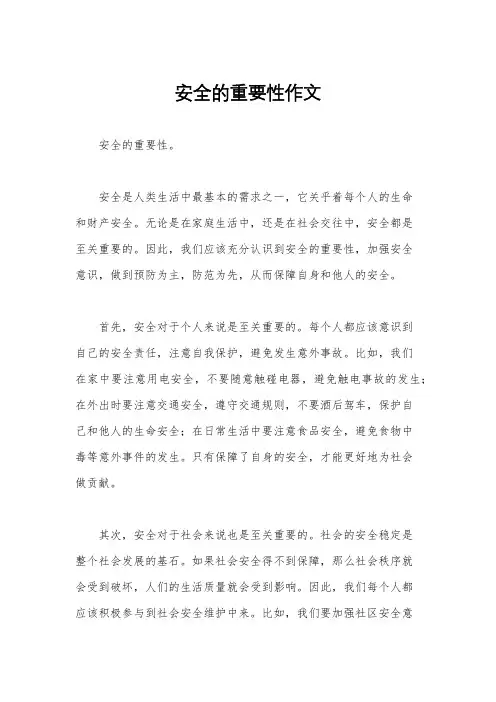 安全的重要性作文

安全的重要性。

安全是人类生活中最基本的需求之一，它关乎着每个人的生命和财产安全。无论是在家庭生活中，还是在社会交往中，安全都是至关重要的。因此，我们应该充分认识到安全的重要性，加强安全意识，做到预防为主，防范为先，从而保障自身和他人的安全。

首先，安全对于个人来说是至关重要的。每个人都应该意识到自己的安全责任，注意自我保护，避免发生意外事故。比如，我们在家中要注意用电安全，不要随意触碰电器，避免触电事故的发生；在外出时要注意交通安全，遵守交通规则，不要酒后驾车，保护自己和他人的生命安全；在日常生活中要注意食品安全，避免食物中毒等意外事件的发生。只有保障了自身的安全，才能更好地为社会做贡献。

其次，安全对于社会来说也是至关重要的。社会的安全稳定是整个社会发展的基石。如果社会安全得不到保障，那么社会秩序就会受到破坏，人们的生活质量就会受到影响。因此，我们每个人都应该积极参与到社会安全维护中来。比如，我们要加强社区安全意